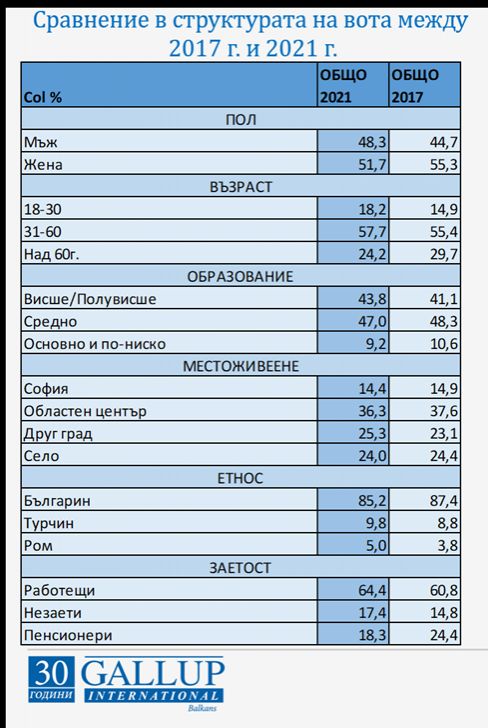 Сравнение в структурата на вота между 2017 г. и 2021 г.

| Col % | ОБЩО 2021 | ОБЩО 2017 |
|---|---|---|
| ПОЛ | | |
| Мъж | 48,3 | 44,7 |
| Жена | 51,7 | 55,3 |
| ВЪЗРАСТ | | |
| 18-30 | 18,2 | 14,9 |
| 31-60 | 57,7 | 55,4 |
| Над 60г. | 24,2 | 29,7 |
| ОБРАЗОВАНИЕ | | |
| Висше/Полувисше | 43,8 | 41,1 |
| Средно | 47,0 | 48,3 |
| Основно и по-ниско | 9,2 | 10,6 |
| МЕСТОЖИВЕЕНЕ | | |
| София | 14,4 | 14,9 |
| Областен център | 36,3 | 37,6 |
| Друг град | 25,3 | 23,1 |
| Село | 24,0 | 24,4 |
| ЕТНОС | | |
| Българин | 85,2 | 87,4 |
| Турчин | 9,8 | 8,8 |
| Ром | 5,0 | 3,8 |
| ЗАЕТОСТ | | |
| Работещи | 64,4 | 60,8 |
| Незаети | 17,4 | 14,8 |
| Пенсионери | 18,3 | 24,4 |

30 ГОДИНИ GALLUP INTERNATIONAL Balkans